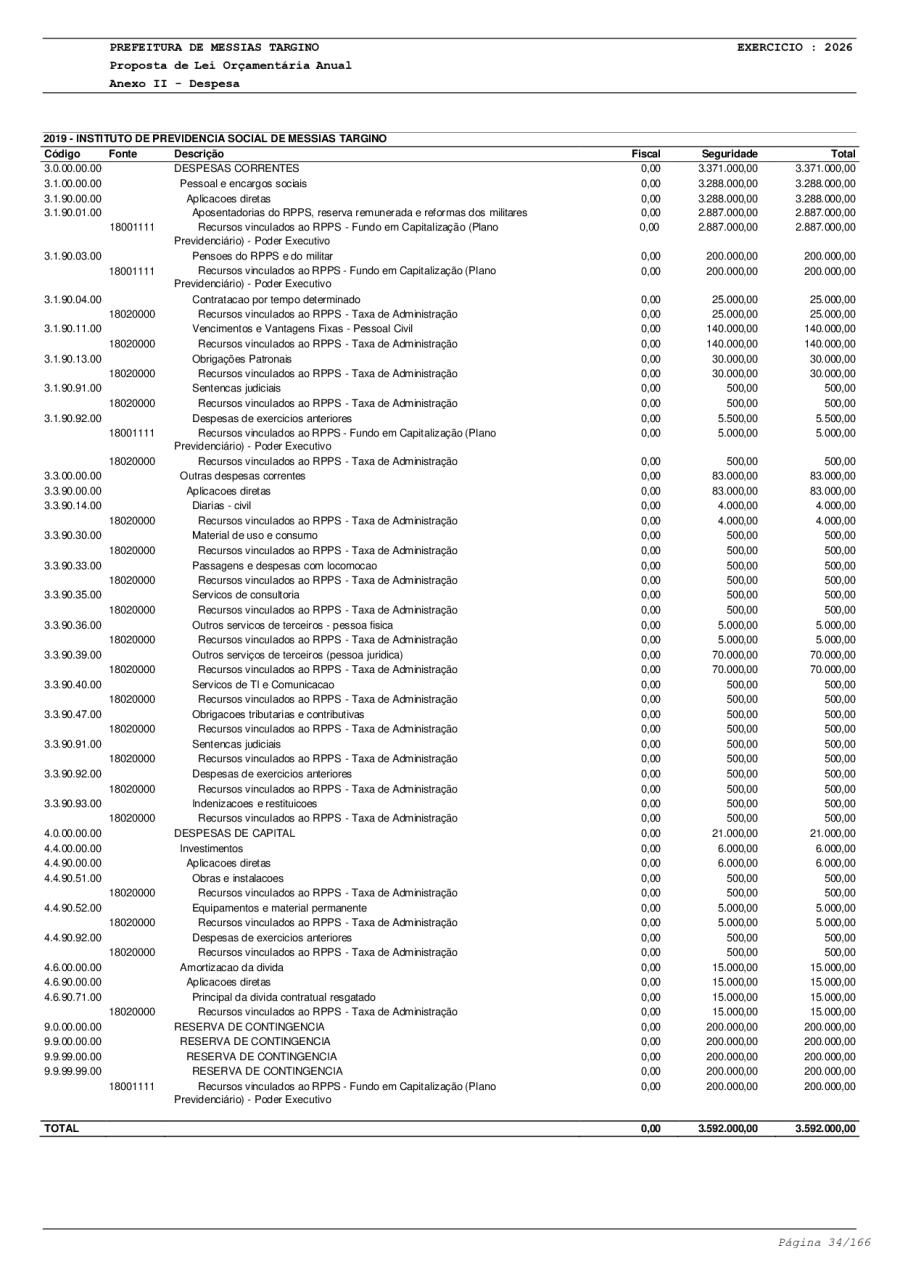 PREFEITURA DE MESSIAS TARGINO
EXERCICIO : 2026
Proposta de Lei Orçamentária Anual
Anexo II - Despesa

2019 - INSTITUTO DE PREVIDENCIA SOCIAL DE MESSIAS TARGINO

| Código | Fonte | Descrição | Fiscal | Seguridade | Total |
|---|---|---|---|---|---|
| 3.0.00.00.00 | | DESPESAS CORRENTES | 0,00 | 3.371.000,00 | 3.371.000,00 |
| 3.1.00.00.00 | | Pessoal e encargos sociais | 0,00 | 3.288.000,00 | 3.288.000,00 |
| 3.1.90.00.00 | | Aplicacoes diretas | 0,00 | 3.288.000,00 | 3.288.000,00 |
| 3.1.90.01.00 | | Aposentadorias do RPPS, reserva remunerada e reformas dos militares | 0,00 | 2.887.000,00 | 2.887.000,00 |
| | 18001111 | Recursos vinculados ao RPPS - Fundo em Capitalização (Plano Previdenciário) - Poder Executivo | 0,00 | 2.887.000,00 | 2.887.000,00 |
| 3.1.90.03.00 | | Pensoes do RPPS e do militar | 0,00 | 200.000,00 | 200.000,00 |
| | 18001111 | Recursos vinculados ao RPPS - Fundo em Capitalização (Plano Previdenciário) - Poder Executivo | 0,00 | 200.000,00 | 200.000,00 |
| 3.1.90.04.00 | | Contratacao por tempo determinado | 0,00 | 25.000,00 | 25.000,00 |
| | 18020000 | Recursos vinculados ao RPPS - Taxa de Administração | 0,00 | 25.000,00 | 25.000,00 |
| 3.1.90.11.00 | | Vencimentos e Vantagens Fixas - Pessoal Civil | 0,00 | 140.000,00 | 140.000,00 |
| | 18020000 | Recursos vinculados ao RPPS - Taxa de Administração | 0,00 | 140.000,00 | 140.000,00 |
| 3.1.90.13.00 | | Obrigações Patronais | 0,00 | 30.000,00 | 30.000,00 |
| | 18020000 | Recursos vinculados ao RPPS - Taxa de Administração | 0,00 | 30.000,00 | 30.000,00 |
| 3.1.90.91.00 | | Sentencas judiciais | 0,00 | 500,00 | 500,00 |
| | 18020000 | Recursos vinculados ao RPPS - Taxa de Administração | 0,00 | 500,00 | 500,00 |
| 3.1.90.92.00 | | Despesas de exercicios anteriores | 0,00 | 5.500,00 | 5.500,00 |
| | 18001111 | Recursos vinculados ao RPPS - Fundo em Capitalização (Plano Previdenciário) - Poder Executivo | 0,00 | 5.000,00 | 5.000,00 |
| | 18020000 | Recursos vinculados ao RPPS - Taxa de Administração | 0,00 | 500,00 | 500,00 |
| 3.3.00.00.00 | | Outras despesas correntes | 0,00 | 83.000,00 | 83.000,00 |
| 3.3.90.00.00 | | Aplicacoes diretas | 0,00 | 83.000,00 | 83.000,00 |
| 3.3.90.14.00 | | Diarias - civil | 0,00 | 4.000,00 | 4.000,00 |
| | 18020000 | Recursos vinculados ao RPPS - Taxa de Administração | 0,00 | 4.000,00 | 4.000,00 |
| 3.3.90.30.00 | | Material de uso e consumo | 0,00 | 500,00 | 500,00 |
| | 18020000 | Recursos vinculados ao RPPS - Taxa de Administração | 0,00 | 500,00 | 500,00 |
| 3.3.90.33.00 | | Passagens e despesas com locomocao | 0,00 | 500,00 | 500,00 |
| | 18020000 | Recursos vinculados ao RPPS - Taxa de Administração | 0,00 | 500,00 | 500,00 |
| 3.3.90.35.00 | | Servicos de consultoria | 0,00 | 500,00 | 500,00 |
| | 18020000 | Recursos vinculados ao RPPS - Taxa de Administração | 0,00 | 500,00 | 500,00 |
| 3.3.90.36.00 | | Outros servicos de terceiros - pessoa fisica | 0,00 | 5.000,00 | 5.000,00 |
| | 18020000 | Recursos vinculados ao RPPS - Taxa de Administração | 0,00 | 5.000,00 | 5.000,00 |
| 3.3.90.39.00 | | Outros serviços de terceiros (pessoa juridica) | 0,00 | 70.000,00 | 70.000,00 |
| | 18020000 | Recursos vinculados ao RPPS - Taxa de Administração | 0,00 | 70.000,00 | 70.000,00 |
| 3.3.90.40.00 | | Servicos de TI e Comunicacao | 0,00 | 500,00 | 500,00 |
| | 18020000 | Recursos vinculados ao RPPS - Taxa de Administração | 0,00 | 500,00 | 500,00 |
| 3.3.90.47.00 | | Obrigacoes tributarias e contributivas | 0,00 | 500,00 | 500,00 |
| | 18020000 | Recursos vinculados ao RPPS - Taxa de Administração | 0,00 | 500,00 | 500,00 |
| 3.3.90.91.00 | | Sentencas judiciais | 0,00 | 500,00 | 500,00 |
| | 18020000 | Recursos vinculados ao RPPS - Taxa de Administração | 0,00 | 500,00 | 500,00 |
| 3.3.90.92.00 | | Despesas de exercicios anteriores | 0,00 | 500,00 | 500,00 |
| | 18020000 | Recursos vinculados ao RPPS - Taxa de Administração | 0,00 | 500,00 | 500,00 |
| 3.3.90.93.00 | | Indenizacoes e restituicoes | 0,00 | 500,00 | 500,00 |
| | 18020000 | Recursos vinculados ao RPPS - Taxa de Administração | 0,00 | 500,00 | 500,00 |
| 4.0.00.00.00 | | DESPESAS DE CAPITAL | 0,00 | 21.000,00 | 21.000,00 |
| 4.4.00.00.00 | | Investimentos | 0,00 | 6.000,00 | 6.000,00 |
| 4.4.90.00.00 | | Aplicacoes diretas | 0,00 | 6.000,00 | 6.000,00 |
| 4.4.90.51.00 | | Obras e instalacoes | 0,00 | 500,00 | 500,00 |
| | 18020000 | Recursos vinculados ao RPPS - Taxa de Administração | 0,00 | 500,00 | 500,00 |
| 4.4.90.52.00 | | Equipamentos e material permanente | 0,00 | 5.000,00 | 5.000,00 |
| | 18020000 | Recursos vinculados ao RPPS - Taxa de Administração | 0,00 | 5.000,00 | 5.000,00 |
| 4.4.90.92.00 | | Despesas de exercicios anteriores | 0,00 | 500,00 | 500,00 |
| | 18020000 | Recursos vinculados ao RPPS - Taxa de Administração | 0,00 | 500,00 | 500,00 |
| 4.6.00.00.00 | | Amortizacao da divida | 0,00 | 15.000,00 | 15.000,00 |
| 4.6.90.00.00 | | Aplicacoes diretas | 0,00 | 15.000,00 | 15.000,00 |
| 4.6.90.71.00 | | Principal da divida contratual resgatado | 0,00 | 15.000,00 | 15.000,00 |
| | 18020000 | Recursos vinculados ao RPPS - Taxa de Administração | 0,00 | 15.000,00 | 15.000,00 |
| 9.0.00.00.00 | | RESERVA DE CONTINGENCIA | 0,00 | 200.000,00 | 200.000,00 |
| 9.9.00.00.00 | | RESERVA DE CONTINGENCIA | 0,00 | 200.000,00 | 200.000,00 |
| 9.9.99.00.00 | | RESERVA DE CONTINGENCIA | 0,00 | 200.000,00 | 200.000,00 |
| 9.9.99.99.00 | | RESERVA DE CONTINGENCIA | 0,00 | 200.000,00 | 200.000,00 |
| | 18001111 | Recursos vinculados ao RPPS - Fundo em Capitalização (Plano Previdenciário) - Poder Executivo | 0,00 | 200.000,00 | 200.000,00 |
| TOTAL | | | 0,00 | 3.592.000,00 | 3.592.000,00 |

Página 34/166